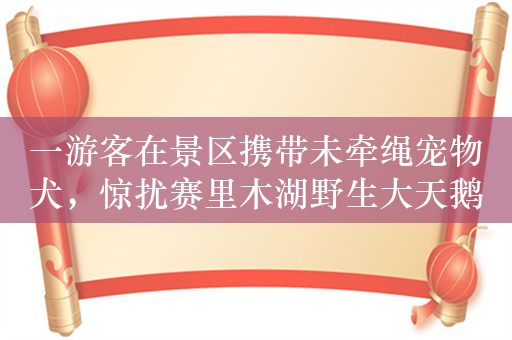 一游客在景区携带未牵绳宠物犬，惊扰赛里木湖野生大天鹅